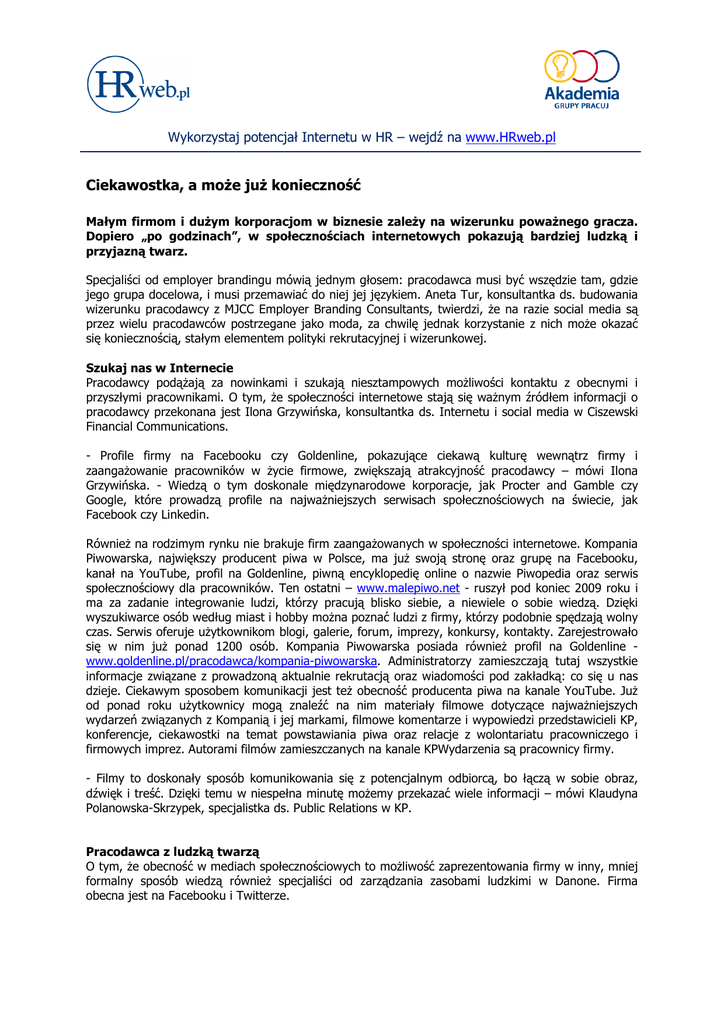 HRweb.pl

Akademia GRUPY PRACUJ

Wykorzystaj potencjał Internetu w HR – wejdź na www.HRweb.pl

Ciekawostka, a może już konieczność

Małym firmom i dużym korporacjom w biznesie zależy na wizerunku poważnego gracza. Dopiero „po godzinach", w społecznościach internetowych pokazują bardziej ludzką i przyjazną twarz.

Specjaliści od employer brandingu mówią jednym głosem: pracodawca musi być wszędzie tam, gdzie jego grupa docelowa, i musi przemawiać do niej jej językiem. Aneta Tur, konsultantka ds. budowania wizerunku pracodawcy z MJCC Employer Branding Consultants, twierdzi, że na razie social media są przez wielu pracodawców postrzegane jako moda, za chwilę jednak korzystanie z nich może okazać się koniecznością, stałym elementem polityki rekrutacyjnej i wizerunkowej.

Szukaj nas w Internecie
Pracodawcy podążają za nowinkami i szukają niesztampowych możliwości kontaktu z obecnymi i przyszłymi pracownikami. O tym, że społeczności internetowe stają się ważnym źródłem informacji o pracodawcy przekonana jest Ilona Grzywińska, konsultantka ds. Internetu i social media w Ciszewski Financial Communications.

- Profile firmy na Facebooku czy Goldenline, pokazujące ciekawą kulturę wewnątrz firmy i zaangażowanie pracowników w życie firmowe, zwiększają atrakcyjność pracodawcy – mówi Ilona Grzywińska. - Wiedzą o tym doskonale międzynarodowe korporacje, jak Procter and Gamble czy Google, które prowadzą profile na najważniejszych serwisach społecznościowych na świecie, jak Facebook czy Linkedin.

Również na rodzimym rynku nie brakuje firm zaangażowanych w społeczności internetowe. Kompania Piwowarska, największy producent piwa w Polsce, ma już swoją stronę oraz grupę na Facebooku, kanał na YouTube, profil na Goldenline, piwną encyklopedię online o nazwie Piwopedia oraz serwis społecznościowy dla pracowników. Ten ostatni – www.malepiwo.net - ruszył pod koniec 2009 roku i ma za zadanie integrowanie ludzi, którzy pracują blisko siebie, a niewiele o sobie wiedzą. Dzięki wyszukiwarce osób według miast i hobby można poznać ludzi z firmy, którzy podobnie spędzają wolny czas. Serwis oferuje użytkownikom blogi, galerie, forum, imprezy, konkursy, kontakty. Zarejestrowało się w nim już ponad 1200 osób. Kompania Piwowarska posiada również profil na Goldenline - www.goldenline.pl/pracodawca/kompania-piwowarska. Administratorzy zamieszczają tutaj wszystkie informacje związane z prowadzoną aktualnie rekrutacją oraz wiadomości pod zakładką: co się u nas dzieje. Ciekawym sposobem komunikacji jest też obecność producenta piwa na kanale YouTube. Już od ponad roku użytkownicy mogą znaleźć na nim materiały filmowe dotyczące najważniejszych wydarzeń związanych z Kompanią i jej markami, filmowe komentarze i wypowiedzi przedstawicieli KP, konferencje, ciekawostki na temat powstawiania piwa oraz relacje z wolontariatu pracowniczego i firmowych imprez. Autorami filmów zamieszczanych na kanale KPWydarzenia są pracownicy firmy.

- Filmy to doskonały sposób komunikowania się z potencjalnym odbiorcą, bo łączą w sobie obraz, dźwięk i treść. Dzięki temu w niespełna minutę możemy przekazać wiele informacji – mówi Klaudyna Polanowska-Skrzypek, specjalistka ds. Public Relations w KP.

Pracodawca z ludzką twarzą
O tym, że obecność w mediach społecznościowych to możliwość zaprezentowania firmy w inny, mniej formalny sposób wiedzą również specjaliści od zarządzania zasobami ludzkimi w Danone. Firma obecna jest na Facebooku i Twitterze.